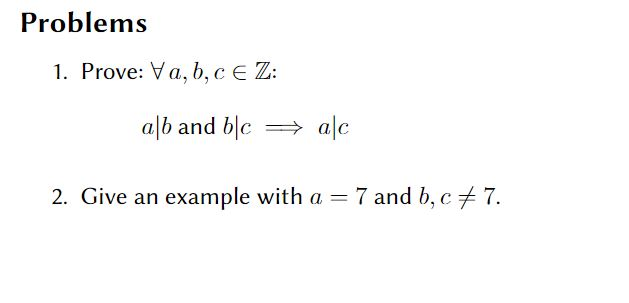 Problems

1. Prove: $\forall a, b, c \in \mathbb{Z}$:

$a|b$ and $b|c \implies a|c$

2. Give an example with $a = 7$ and $b, c \neq 7$.